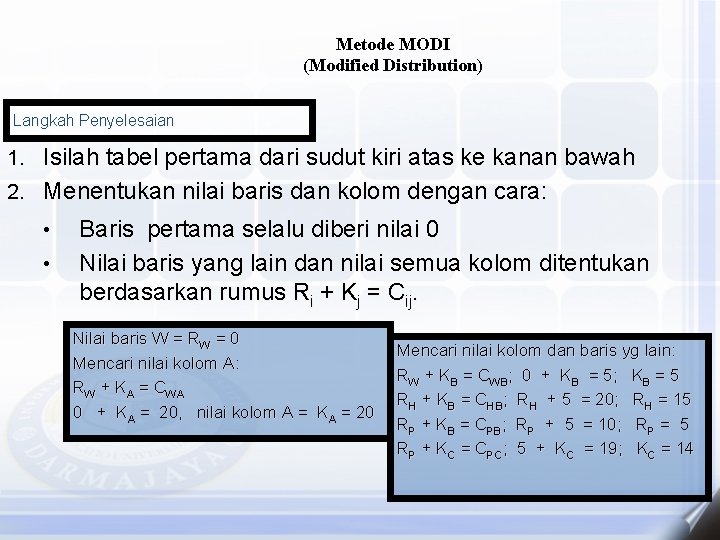 Metode MODI
(Modified Distribution)

Langkah Penyelesaian

1. Isilah tabel pertama dari sudut kiri atas ke kanan bawah
2. Menentukan nilai baris dan kolom dengan cara:

• Baris pertama selalu diberi nilai 0
• Nilai baris yang lain dan nilai semua kolom ditentukan berdasarkan rumus $R_i + K_j = C_{ij}$.

Nilai baris W = $R_W = 0$
Mencari nilai kolom A:
$R_W + K_A = C_{WA}$
$0 + K_A = 20$, nilai kolom A = $K_A = 20$

Mencari nilai kolom dan baris yg lain:
$R_W + K_B = C_{WB}$; $0 + K_B = 5$; $K_B = 5$
$R_H + K_B = C_{HB}$; $R_H + 5 = 20$; $R_H = 15$
$R_P + K_B = C_{PB}$; $R_P + 5 = 10$; $R_P = 5$
$R_P + K_C = C_{PC}$; $5 + K_C = 19$; $K_C = 14$

DARMAJAYA